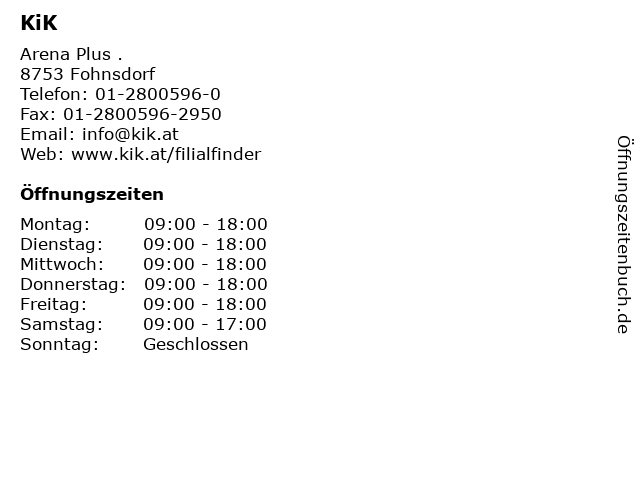 KiK

Arena Plus .
8753 Fohnsdorf
Telefon: 01-2800596-0
Fax: 01-2800596-2950
Email: info@kik.at
Web: www.kik.at/filialfinder

Öffnungszeiten

Montag: 09:00 - 18:00
Dienstag: 09:00 - 18:00
Mittwoch: 09:00 - 18:00
Donnerstag: 09:00 - 18:00
Freitag: 09:00 - 18:00
Samstag: 09:00 - 17:00
Sonntag: Geschlossen

Öffnungszeitenbuch.de